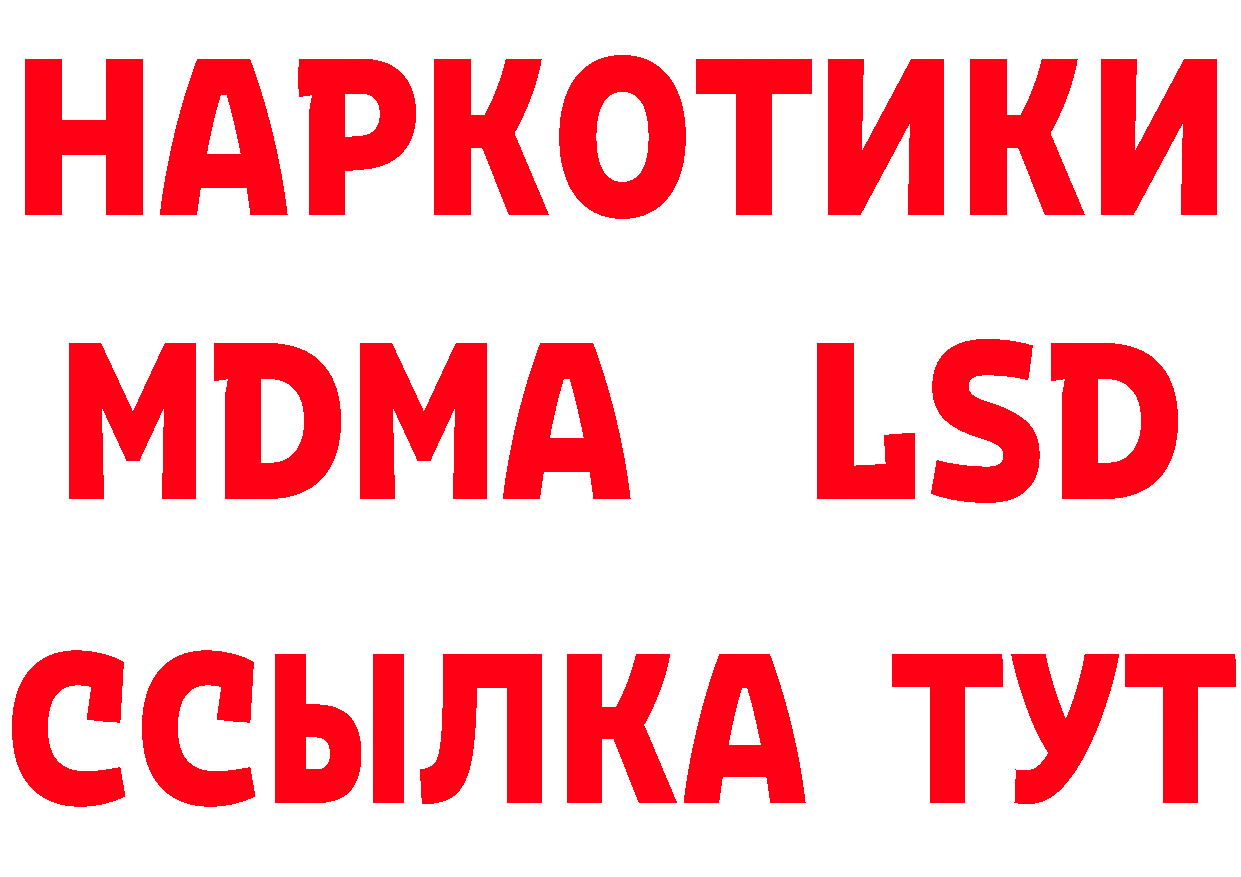 НАРКОТИКИ
MDMA LSD
ССЫЛКА ТУТ